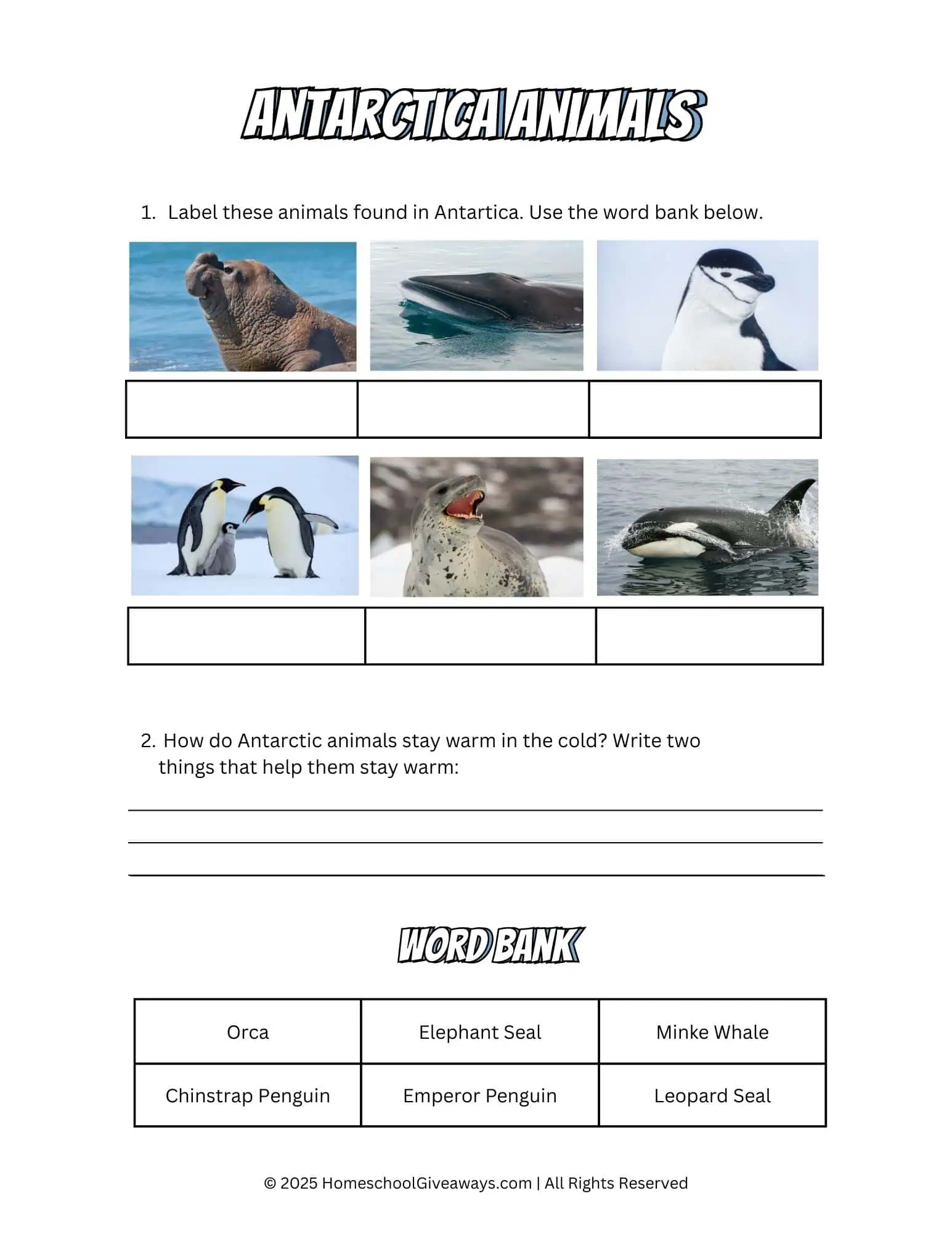 ANTARCTICA ANIMALS

1. Label these animals found in Antartica. Use the word bank below.

2. How do Antarctic animals stay warm in the cold? Write two things that help them stay warm:

WORD BANK

| Orca | Elephant Seal | Minke Whale |
|---|---|---|
| Chinstrap Penguin | Emperor Penguin | Leopard Seal |

© 2025 HomeschoolGiveaways.com | All Rights Reserved